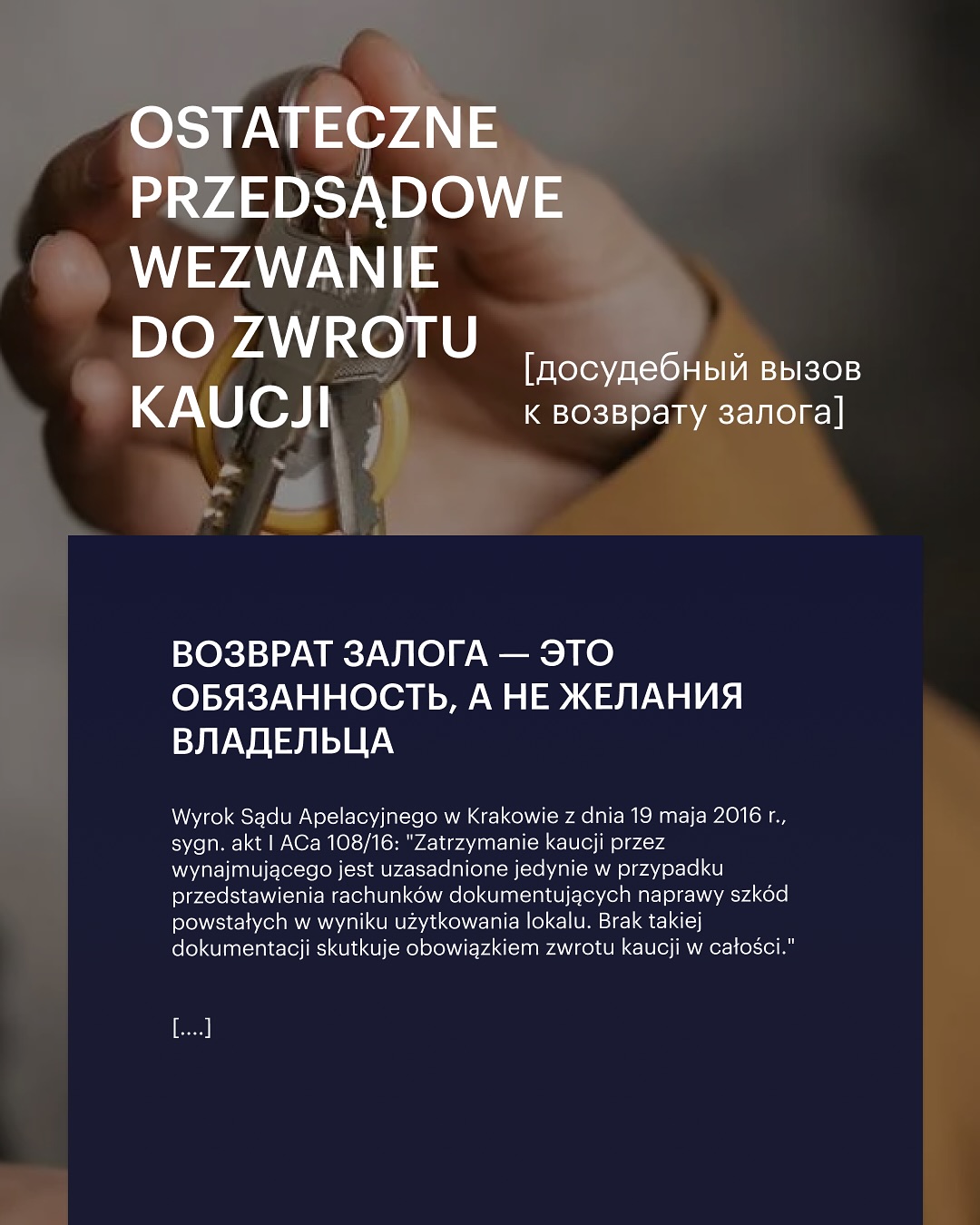 OSTATECZNE PRZEDSĄDOWE WEZWANIE DO ZWROTU KAUCJI

[досудебный вызов к возврату залога]

ВОЗВРАТ ЗАЛОГА — ЭТО ОБЯЗАННОСТЬ, А НЕ ЖЕЛАНИЯ ВЛАДЕЛЬЦА

Wyrok Sądu Apelacyjnego w Krakowie z dnia 19 maja 2016 r., sygn. akt I ACa 108/16: "Zatrzymanie kaucji przez wynajmującego jest uzasadnione jedynie w przypadku przedstawienia rachunków dokumentujących naprawy szkód powstałych w wyniku użytkowania lokalu. Brak takiej dokumentacji skutkuje obowiązkiem zwrotu kaucji w całości."

[....]